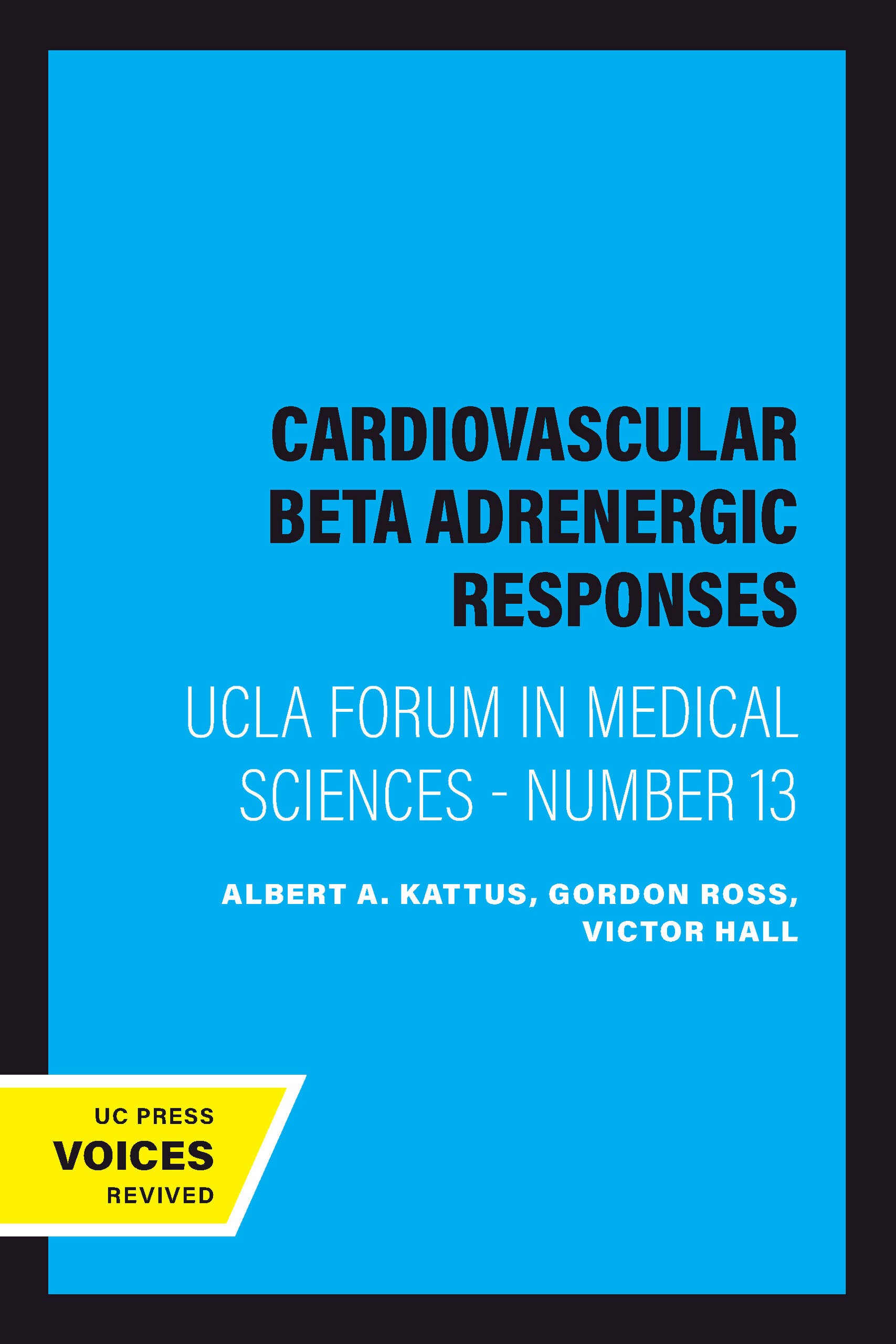 CARDIOVASCULAR BETA ADRENERGIC RESPONSES

UCLA FORUM IN MEDICAL SCIENCES - NUMBER 13

ALBERT A. KATTUS, GORDON ROSS, VICTOR HALL

UC PRESS
VOICES
REVIVED